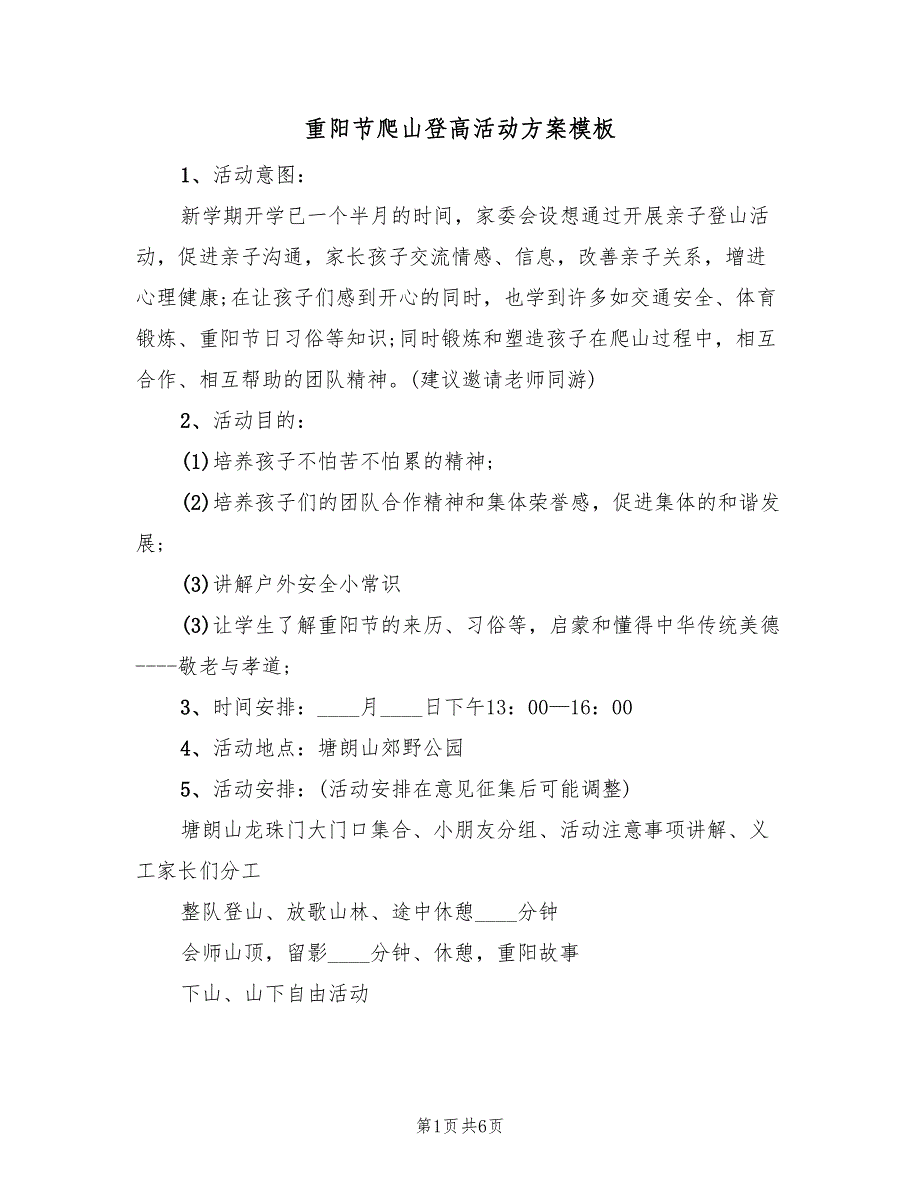 重阳节爬山登高活动方案模板

1、活动意图：

新学期开学已一个半月的时间，家委会设想通过开展亲子登山活动，促进亲子沟通，家长孩子交流情感、信息，改善亲子关系，增进心理健康;在让孩子们感到开心的同时，也学到许多如交通安全、体育锻炼、重阳节日习俗等知识;同时锻炼和塑造孩子在爬山过程中，相互合作、相互帮助的团队精神。(建议邀请老师同游)

2、活动目的：

(1)培养孩子不怕苦不怕累的精神；

(2)培养孩子们的团队合作精神和集体荣誉感，促进集体的和谐发展；

(3)讲解户外安全小常识

(3)让学生了解重阳节的来历、习俗等，启蒙和懂得中华传统美德----敬老与孝道；

3、时间安排：____月____日下午13：00—16：00

4、活动地点：塘朗山郊野公园

5、活动安排：(活动安排在意见征集后可能调整)

塘朗山龙珠门大门口集合、小朋友分组、活动注意事项讲解、义工家长们分工

整队登山、放歌山林、途中休憩____分钟

会师山顶，留影____分钟、休憩，重阳故事

下山、山下自由活动

第1页 共6页